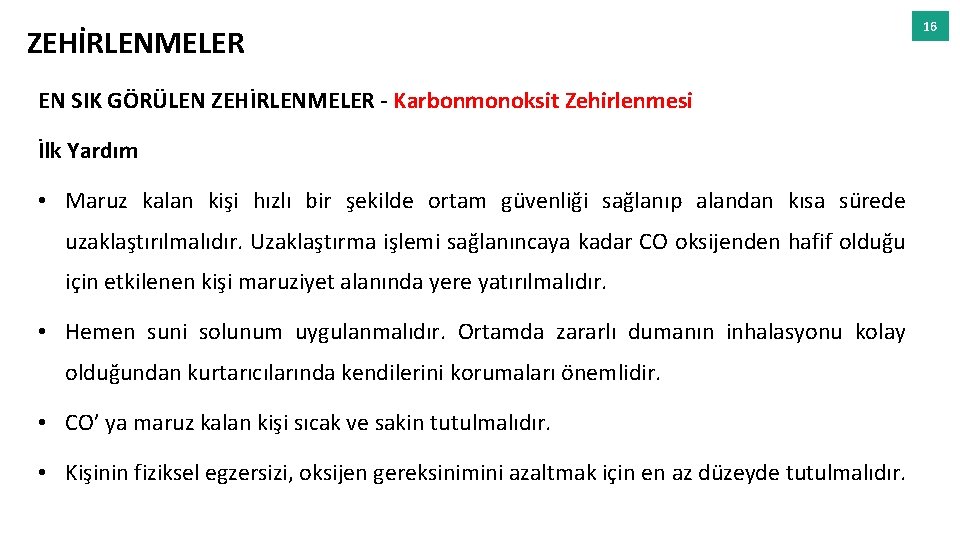 16

ZEHİRLENMELER

EN SIK GÖRÜLEN ZEHİRLENMELER - Karbonmonoksit Zehirlenmesi

İlk Yardım

• Maruz kalan kişi hızlı bir şekilde ortam güvenliği sağlanıp alandan kısa sürede uzaklaştırılmalıdır. Uzaklaştırma işlemi sağlanıncaya kadar CO oksijenden hafif olduğu için etkilenen kişi maruziyet alanında yere yatırılmalıdır.

• Hemen suni solunum uygulanmalıdır. Ortamda zararlı dumanın inhalasyonu kolay olduğundan kurtarıcılarında kendilerini korumaları önemlidir.

• CO’ ya maruz kalan kişi sıcak ve sakin tutulmalıdır.

• Kişinin fiziksel egzersizi, oksijen gereksinimini azaltmak için en az düzeyde tutulmalıdır.